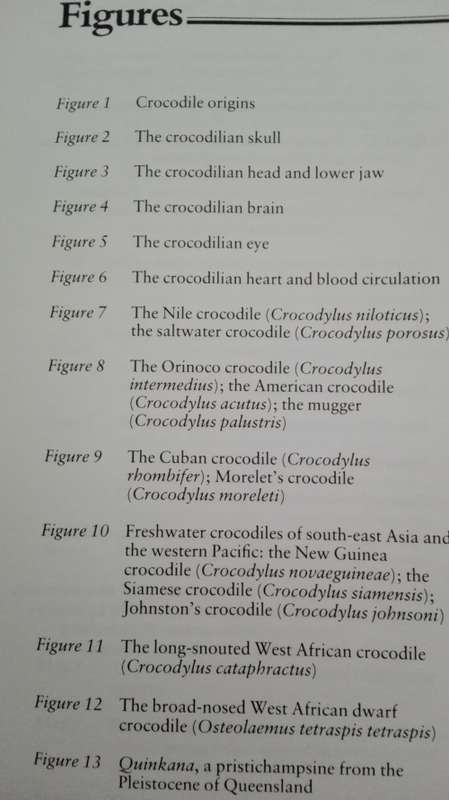 Figures

Figure 1 Crocodile origins

Figure 2 The crocodilian skull

Figure 3 The crocodilian head and lower jaw

Figure 4 The crocodilian brain

Figure 5 The crocodilian eye

Figure 6 The crocodilian heart and blood circulation

Figure 7 The Nile crocodile (Crocodylus niloticus); the saltwater crocodile (Crocodylus porosus)

Figure 8 The Orinoco crocodile (Crocodylus intermedius); the American crocodile (Crocodylus acutus); the mugger (Crocodylus palustris)

Figure 9 The Cuban crocodile (Crocodylus rhombifer); Morelet's crocodile (Crocodylus moreleti)

Figure 10 Freshwater crocodiles of south-east Asia and the western Pacific: the New Guinea crocodile (Crocodylus novaeguineae); the Siamese crocodile (Crocodylus siamensis); Johnston's crocodile (Crocodylus johnsoni)

Figure 11 The long-snouted West African crocodile (Crocodylus cataphractus)

Figure 12 The broad-nosed West African dwarf crocodile (Osteolaemus tetraspis tetraspis)

Figure 13 Quinkana, a pristichampsine from the Pleistocene of Queensland